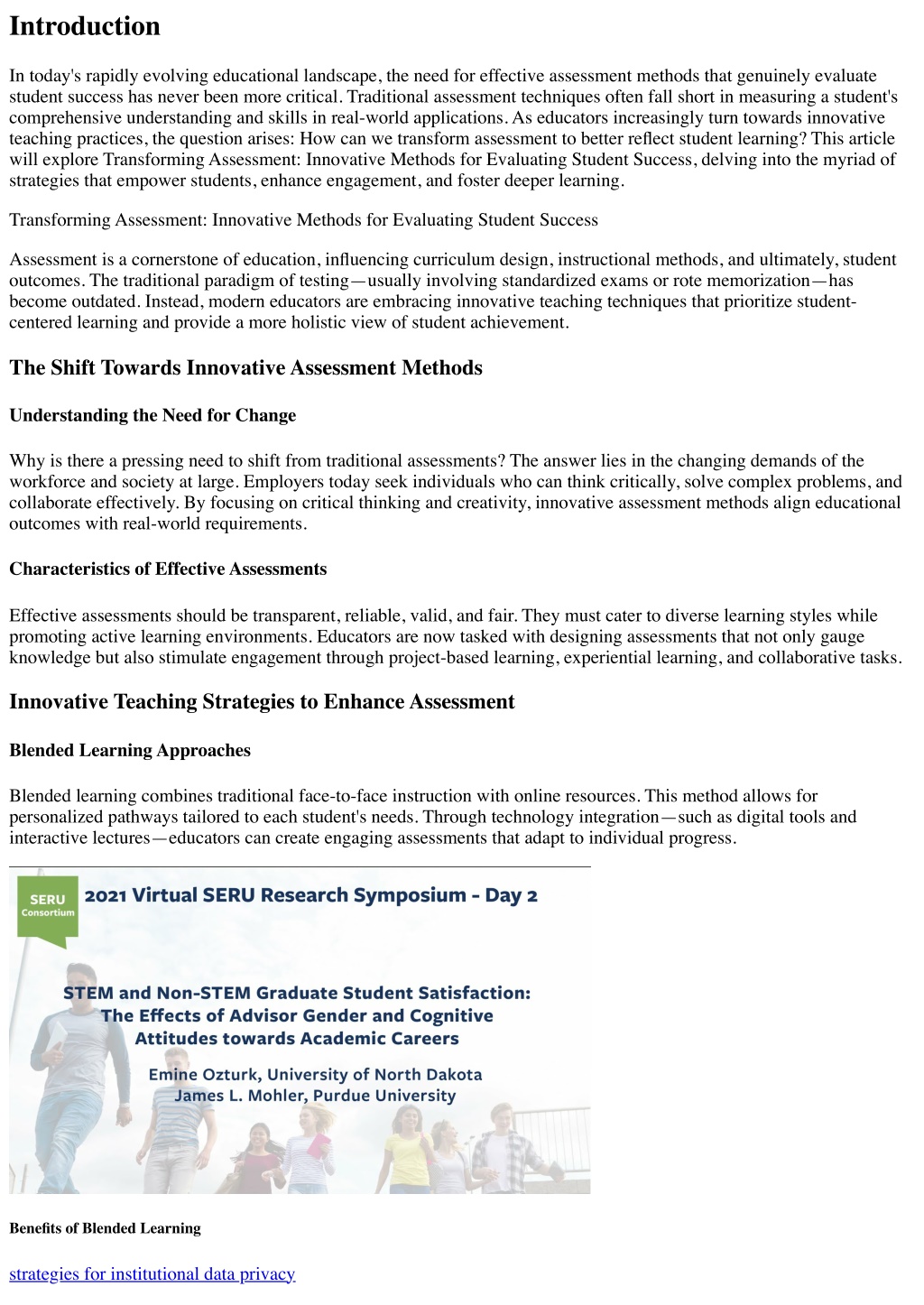 Introduction

In today's rapidly evolving educational landscape, the need for effective assessment methods that genuinely evaluate student success has never been more critical. Traditional assessment techniques often fall short in measuring a student's comprehensive understanding and skills in real-world applications. As educators increasingly turn towards innovative teaching practices, the question arises: How can we transform assessment to better reflect student learning? This article will explore Transforming Assessment: Innovative Methods for Evaluating Student Success, delving into the myriad of strategies that empower students, enhance engagement, and foster deeper learning.

Transforming Assessment: Innovative Methods for Evaluating Student Success

Assessment is a cornerstone of education, influencing curriculum design, instructional methods, and ultimately, student outcomes. The traditional paradigm of testing—usually involving standardized exams or rote memorization—has become outdated. Instead, modern educators are embracing innovative teaching techniques that prioritize student-centered learning and provide a more holistic view of student achievement.

The Shift Towards Innovative Assessment Methods

Understanding the Need for Change

Why is there a pressing need to shift from traditional assessments? The answer lies in the changing demands of the workforce and society at large. Employers today seek individuals who can think critically, solve complex problems, and collaborate effectively. By focusing on critical thinking and creativity, innovative assessment methods align educational outcomes with real-world requirements.

Characteristics of Effective Assessments

Effective assessments should be transparent, reliable, valid, and fair. They must cater to diverse learning styles while promoting active learning environments. Educators are now tasked with designing assessments that not only gauge knowledge but also stimulate engagement through project-based learning, experiential learning, and collaborative tasks.

Innovative Teaching Strategies to Enhance Assessment

Blended Learning Approaches

Blended learning combines traditional face-to-face instruction with online resources. This method allows for personalized pathways tailored to each student's needs. Through technology integration—such as digital tools and interactive lectures—educators can create engaging assessments that adapt to individual progress.

SERU
Consortium

2021 Virtual SERU Research Symposium - Day 2

STEM and Non-STEM Graduate Student Satisfaction:
The Effects of Advisor Gender and Cognitive
Attitudes towards Academic Careers

Emine Ozturk, University of North Dakota
James L. Mohler, Purdue University

Benefits of Blended Learning

strategies for institutional data privacy